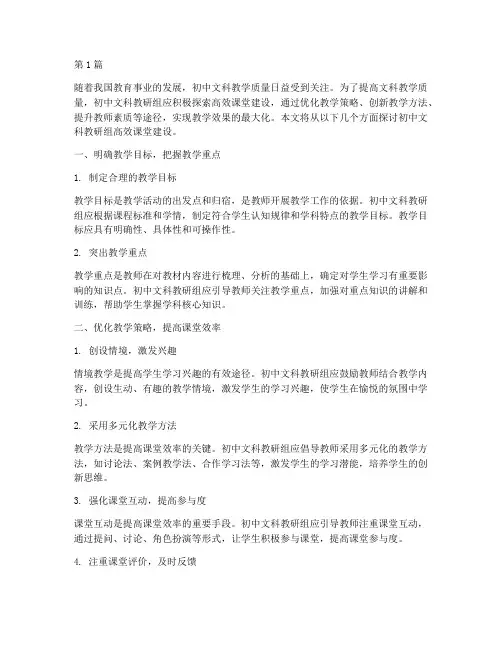 第1篇

随着我国教育事业的发展，初中文科教学质量日益受到关注。为了提高文科教学质量，初中文科教研组应积极探索高效课堂建设，通过优化教学策略、创新教学方法、提升教师素质等途径，实现教学效果的最大化。本文将从以下几个方面探讨初中文科教研组高效课堂建设。

一、明确教学目标，把握教学重点

1. 制定合理的教学目标

教学目标是教学活动的出发点和归宿，是教师开展教学工作的依据。初中文科教研组应根据课程标准和学情，制定符合学生认知规律和学科特点的教学目标。教学目标应具有明确性、具体性和可操作性。

2. 突出教学重点

教学重点是教师在对教材内容进行梳理、分析的基础上，确定对学生学习有重要影响的知识点。初中文科教研组应引导教师关注教学重点，加强对重点知识的讲解和训练，帮助学生掌握学科核心知识。

二、优化教学策略，提高课堂效率

1. 创设情境，激发兴趣

情境教学是提高学生学习兴趣的有效途径。初中文科教研组应鼓励教师结合教学内容，创设生动、有趣的教学情境，激发学生的学习兴趣，使学生在愉悦的氛围中学习。

2. 采用多元化教学方法

教学方法是提高课堂效率的关键。初中文科教研组应倡导教师采用多元化的教学方法，如讨论法、案例教学法、合作学习法等，激发学生的学习潜能，培养学生的创新思维。

3. 强化课堂互动，提高参与度

课堂互动是提高课堂效率的重要手段。初中文科教研组应引导教师注重课堂互动，通过提问、讨论、角色扮演等形式，让学生积极参与课堂，提高课堂参与度。

4. 注重课堂评价，及时反馈